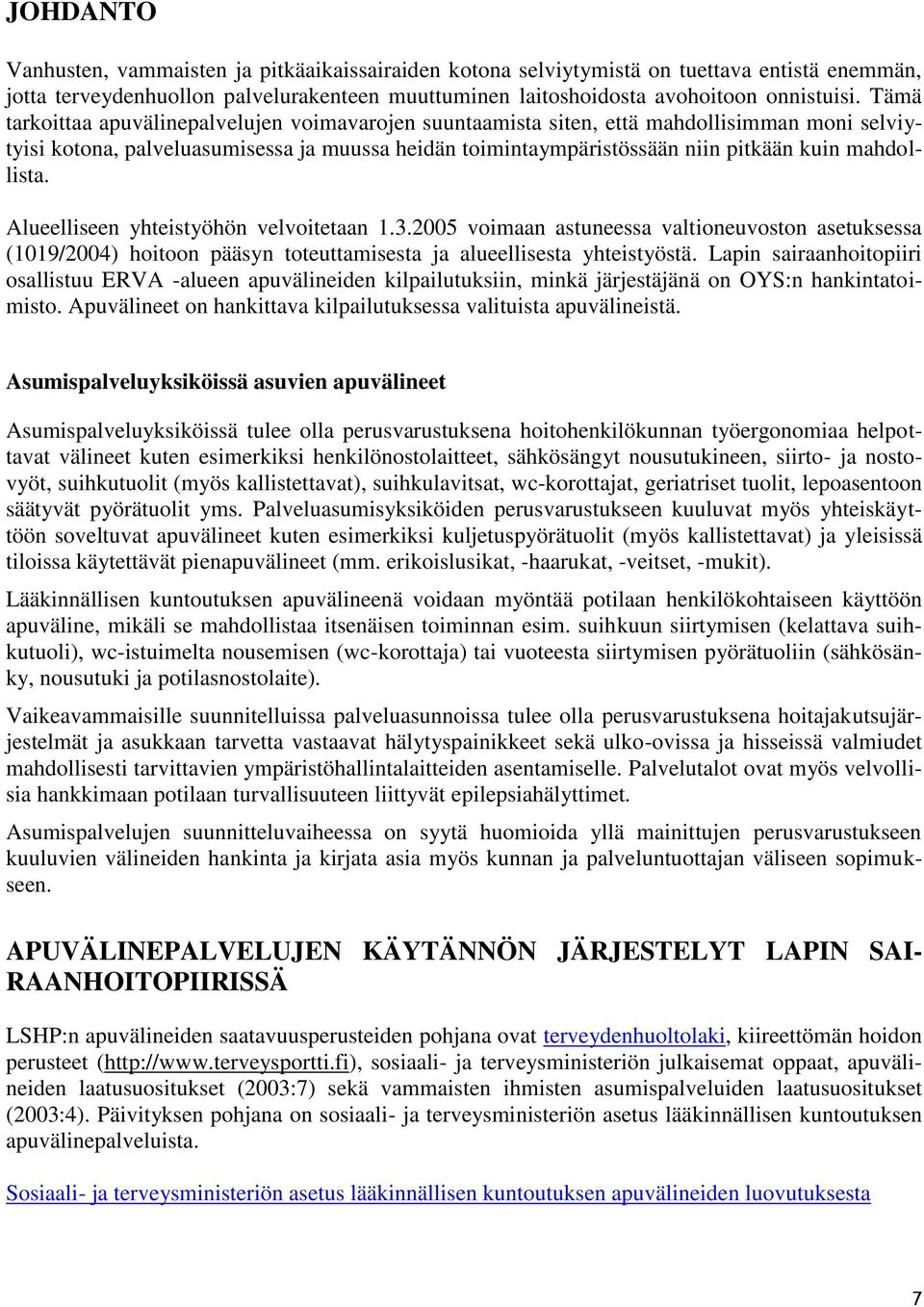 JOHDANTO

Vanhusten, vammaisten ja pitkäaikaissairaiden kotona selviytymistä on tuettava entistä enemmän, jotta terveydenhuollon palvelurakenteen muuttuminen laitoshoidosta avohoitoon onnistuisi. Tämä tarkoittaa apuvälinepalvelujen voimavarojen suuntaamista siten, että mahdollisimman moni selviytyisi kotona, palveluasumisessa ja muussa heidän toimintaympäristössään niin pitkään kuin mahdollista.

Alueelliseen yhteistyöhön velvoitetaan 1.3.2005 voimaan astuneessa valtioneuvoston asetuksessa (1019/2004) hoitoon pääsyn toteuttamisesta ja alueellisesta yhteistyöstä. Lapin sairaanhoitopiiri osallistuu ERVA -alueen apuvälineiden kilpailutuksiin, minkä järjestäjänä on OYS:n hankintatoimisto. Apuvälineet on hankittava kilpailutuksessa valituista apuvälineistä.

Asumispalveluyksiköissä asuvien apuvälineet

Asumispalveluyksiköissä tulee olla perusvarustuksena hoitohenkilökunnan työergonomiaa helpottavat välineet kuten esimerkiksi henkilönostolaitteet, sähkösängyt nousutukineen, siirto- ja nostovyöt, suihkutuolit (myös kallistettavat), suihkulavitsat, wc-korottajat, geriatriset tuolit, lepoasentoon säätyvät pyörätuolit yms. Palveluasumisyksiköiden perusvarustukseen kuuluvat myös yhteiskäyttöön soveltuvat apuvälineet kuten esimerkiksi kuljetuspyörätuolit (myös kallistettavat) ja yleisissä tiloissa käytettävät pienapuvälineet (mm. erikoislusikat, -haarukat, -veitset, -mukit).

Lääkinnällisen kuntoutuksen apuvälineenä voidaan myöntää potilaan henkilökohtaiseen käyttöön apuväline, mikäli se mahdollistaa itsenäisen toiminnan esim. suihkuun siirtymisen (kelattava suihkutuoli), wc-istuimelta nousemisen (wc-korottaja) tai vuoteesta siirtymisen pyörätuoliin (sähkösänky, nousutuki ja potilasnostolaite).

Vaikeavammaisille suunnitelluissa palveluasunnoissa tulee olla perusvarustuksena hoitajakutsujärjestelmät ja asukkaan tarvetta vastaavat hälytyspainikkeet sekä ulko-ovissa ja hisseissä valmiudet mahdollisesti tarvittavien ympäristöhallintalaitteiden asentamiselle. Palvelutalot ovat myös velvollisia hankkimaan potilaan turvallisuuteen liittyvät epilepsiahälyttimet.

Asumispalvelujen suunnitteluvaiheessa on syytä huomioida yllä mainittujen perusvarustukseen kuuluvien välineiden hankinta ja kirjata asia myös kunnan ja palveluntuottajan väliseen sopimukseen.

APUVÄLINEPALVELUJEN KÄYTÄNNÖN JÄRJESTELYT LAPIN SAIRAANHOITOPIIRISSÄ

LSHP:n apuvälineiden saatavuusperusteiden pohjana ovat terveydenhuoltolaki, kiireettömän hoidon perusteet (http://www.terveysportti.fi), sosiaali- ja terveysministeriön julkaisemat oppaat, apuvälineiden laatusuositukset (2003:7) sekä vammaisten ihmisten asumispalveluiden laatusuositukset (2003:4). Päivityksen pohjana on sosiaali- ja terveysministeriön asetus lääkinnällisen kuntoutuksen apuvälinepalveluista.

Sosiaali- ja terveysministeriön asetus lääkinnällisen kuntoutuksen apuvälineiden luovutuksesta

7